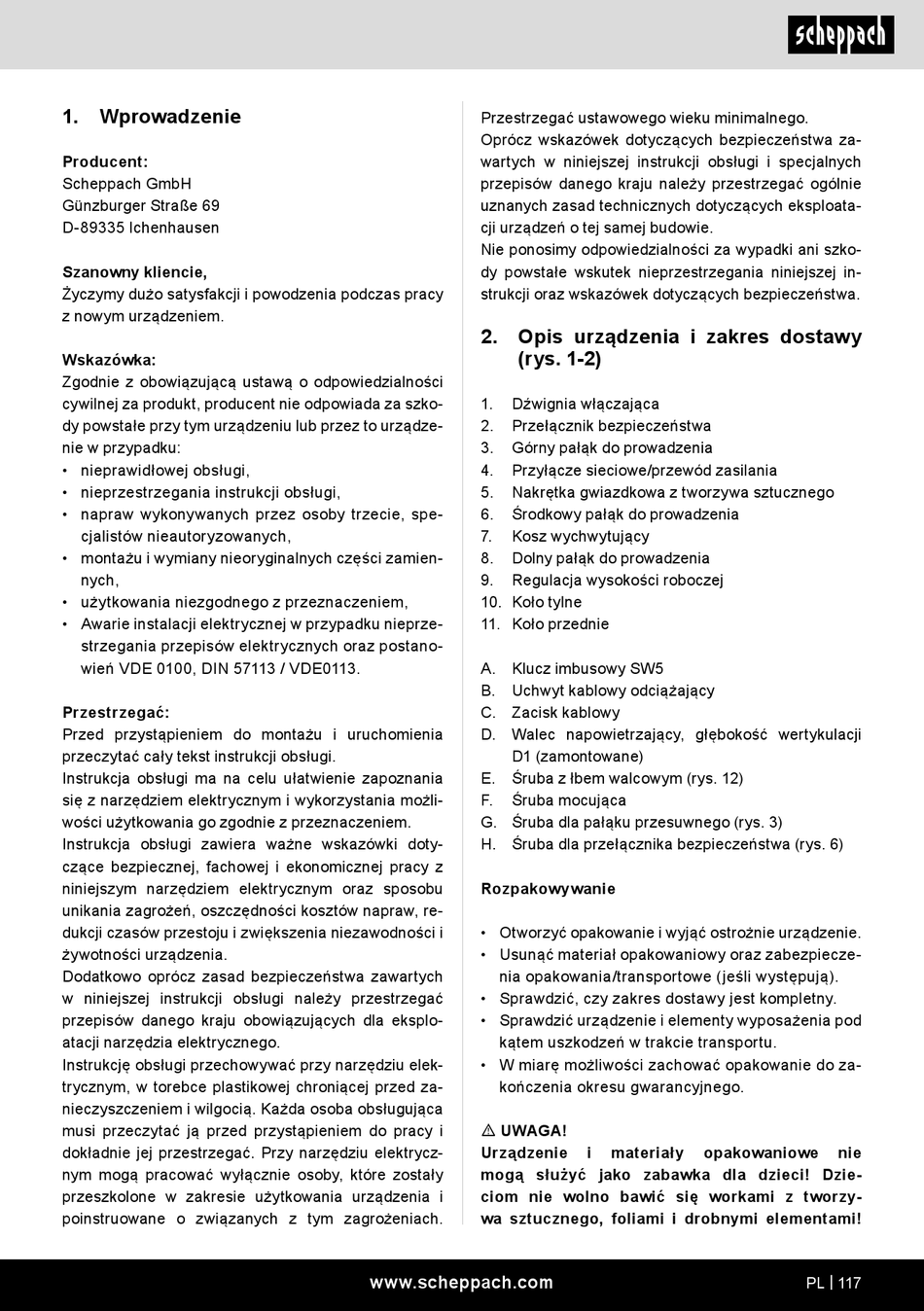 scheppach

1. Wprowadzenie

Producent:
Scheppach GmbH
Günzburger Straße 69
D-89335 Ichenhausen

Szanowny kliencie,
Życzymy dużo satysfakcji i powodzenia podczas pracy z nowym urządzeniem.

Wskazówka:
Zgodnie z obowiązującą ustawą o odpowiedzialności cywilnej za produkt, producent nie odpowiada za szkody powstałe przy tym urządzeniu lub przez to urządzenie w przypadku:
• nieprawidłowej obsługi,
• nieprzestrzegania instrukcji obsługi,
• napraw wykonywanych przez osoby trzecie, specjalistów nieautoryzowanych,
• montażu i wymiany nieoryginalnych części zamiennych,
• użytkowania niezgodnego z przeznaczeniem,
• Awarie instalacji elektrycznej w przypadku nieprzestrzegania przepisów elektrycznych oraz postanowień VDE 0100, DIN 57113 / VDE0113.

Przestrzegać:
Przed przystąpieniem do montażu i uruchomienia przeczytać cały tekst instrukcji obsługi.
Instrukcja obsługi ma na celu ułatwienie zapoznania się z narzędziem elektrycznym i wykorzystania możliwości użytkowania go zgodnie z przeznaczeniem.
Instrukcja obsługi zawiera ważne wskazówki dotyczące bezpiecznej, fachowej i ekonomicznej pracy z niniejszym narzędziem elektrycznym oraz sposobu unikania zagrożeń, oszczędności kosztów napraw, redukcji czasów przestoju i zwiększenia niezawodności i żywotności urządzenia.
Dodatkowo oprócz zasad bezpieczeństwa zawartych w niniejszej instrukcji obsługi należy przestrzegać przepisów danego kraju obowiązujących dla eksploatacji narzędzia elektrycznego.
Instrukcję obsługi przechowywać przy narzędziu elektrycznym, w torebce plastikowej chroniącej przed zanieczyszczeniem i wilgocią. Każda osoba obsługująca musi przeczytać ją przed przystąpieniem do pracy i dokładnie jej przestrzegać. Przy narzędziu elektrycznym mogą pracować wyłącznie osoby, które zostały przeszkolone w zakresie użytkowania urządzenia i poinstruowane o związanych z tym zagrożeniach. Przestrzegać ustawowego wieku minimalnego.
Oprócz wskazówek dotyczących bezpieczeństwa zawartych w niniejszej instrukcji obsługi i specjalnych przepisów danego kraju należy przestrzegać ogólnie uznanych zasad technicznych dotyczących eksploatacji urządzeń o tej samej budowie.
Nie ponosimy odpowiedzialności za wypadki ani szkody powstałe wskutek nieprzestrzegania niniejszej instrukcji oraz wskazówek dotyczących bezpieczeństwa.

2. Opis urządzenia i zakres dostawy (rys. 1-2)

1. Dźwignia włączająca
2. Przełącznik bezpieczeństwa
3. Górny pałąk do prowadzenia
4. Przyłącze sieciowe/przewód zasilania
5. Nakrętka gwiazdkowa z tworzywa sztucznego
6. Środkowy pałąk do prowadzenia
7. Kosz wychwytujący
8. Dolny pałąk do prowadzenia
9. Regulacja wysokości roboczej
10. Koło tylne
11. Koło przednie

A. Klucz imbusowy SW5
B. Uchwyt kablowy odciążający
C. Zacisk kablowy
D. Walec napowietrzający, głębokość wertykulacji D1 (zamontowane)
E. Śruba z łbem walcowym (rys. 12)
F. Śruba mocująca
G. Śruba dla pałąku przesuwnego (rys. 3)
H. Śruba dla przełącznika bezpieczeństwa (rys. 6)

Rozpakowywanie

• Otworzyć opakowanie i wyjąć ostrożnie urządzenie.
• Usunąć materiał opakowaniowy oraz zabezpieczenia opakowania/transportowe (jeśli występują).
• Sprawdzić, czy zakres dostawy jest kompletny.
• Sprawdzić urządzenie i elementy wyposażenia pod kątem uszkodzeń w trakcie transportu.
• W miarę możliwości zachować opakowanie do zakończenia okresu gwarancyjnego.

⚠ UWAGA!
Urządzenie i materiały opakowaniowe nie mogą służyć jako zabawka dla dzieci! Dzieciom nie wolno bawić się workami z tworzywa sztucznego, foliami i drobnymi elementami!

www.scheppach.com PL | 117